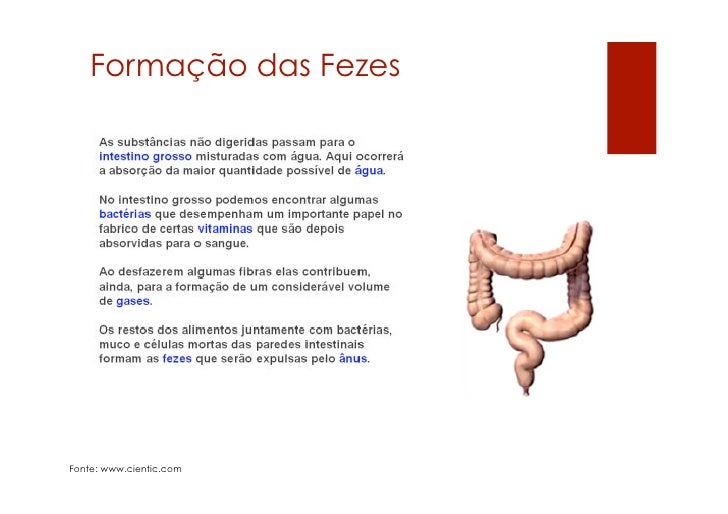 Formação das Fezes

As substâncias não digeridas passam para o intestino grosso misturadas com água. Aqui ocorrerá a absorção da maior quantidade possível de água.

No intestino grosso podemos encontrar algumas bactérias que desempenham um importante papel no fabrico de certas vitaminas que são depois absorvidas para o sangue.

Ao desfazerem algumas fibras elas contribuem, ainda, para a formação de um considerável volume de gases.

Os restos dos alimentos juntamente com bactérias, muco e células mortas das paredes intestinais formam as fezes que serão expulsas pelo ânus.

Fonte: www.cientic.com